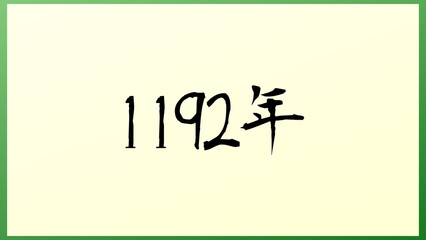 1192年